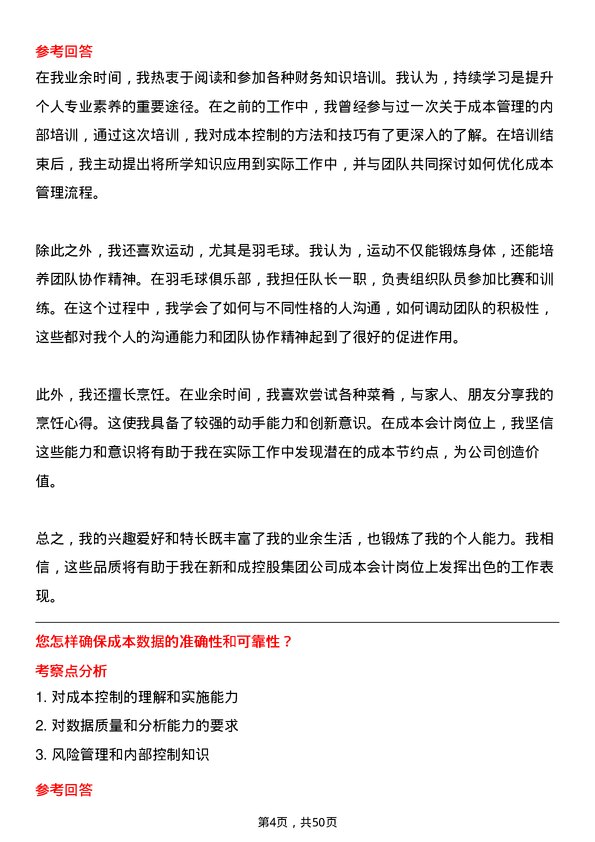 参考回答

在我业余时间，我热衷于阅读和参加各种财务知识培训。我认为，持续学习是提升个人专业素养的重要途径。在之前的工作中，我曾经参与过一次关于成本管理的内部培训，通过这次培训，我对成本控制的方法和技巧有了更深入的了解。在培训结束后，我主动提出将所学知识应用到实际工作中，并与团队共同探讨如何优化成本管理流程。

除此之外，我还喜欢运动，尤其是羽毛球。我认为，运动不仅能锻炼身体，还能培养团队协作精神。在羽毛球俱乐部，我担任队长一职，负责组织队员参加比赛和训练。在这个过程中，我学会了如何与不同性格的人沟通，如何调动团队的积极性，这些都对我个人的沟通能力和团队协作精神起到了很好的促进作用。

此外，我还擅长烹饪。在业余时间，我喜欢尝试各种菜肴，与家人、朋友分享我的烹饪心得。这使我具备了较强的动手能力和创新意识。在成本会计岗位上，我坚信这些能力和意识将有助于我在实际工作中发现潜在的成本节约点，为公司创造价值。

总之，我的兴趣爱好和特长既丰富了我的业余生活，也锻炼了我的个人能力。我相信，这些品质将有助于我在新和成控股集团公司成本会计岗位上发挥出色的工作表现。

您怎样确保成本数据的准确性和可靠性？

考察点分析

1. 对成本控制的理解和实施能力

2. 对数据质量和分析能力的要求

3. 风险管理和内部控制知识

参考回答

第4页，共50页